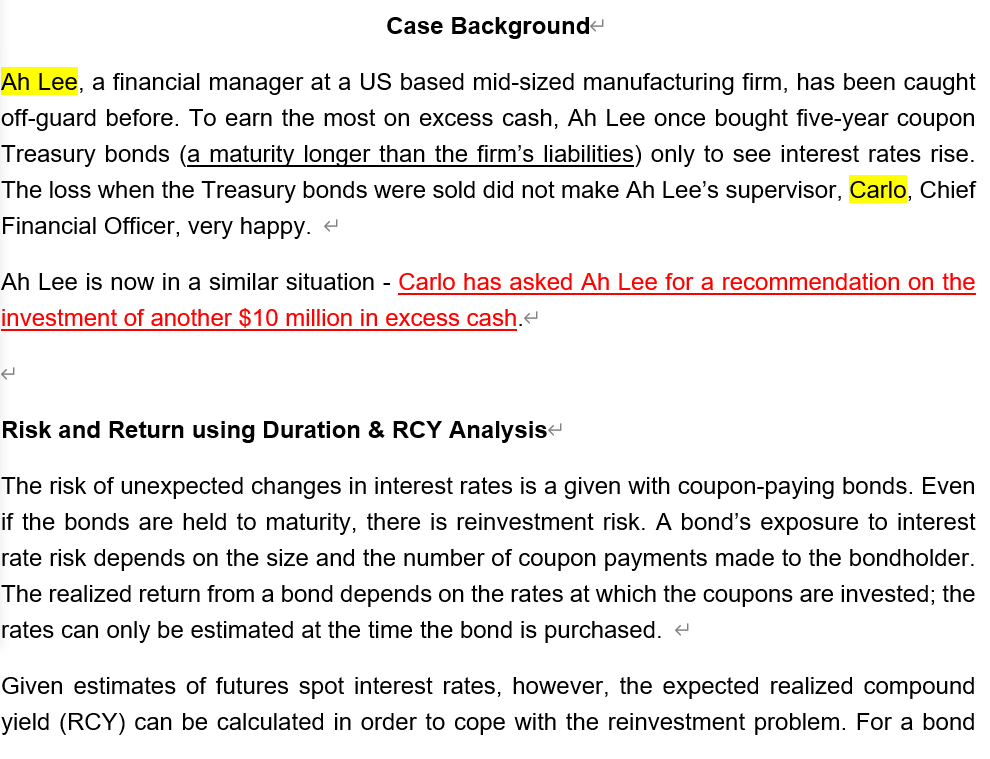 Case Background

Ah Lee, a financial manager at a US based mid-sized manufacturing firm, has been caught off-guard before. To earn the most on excess cash, Ah Lee once bought five-year coupon Treasury bonds (a maturity longer than the firm's liabilities) only to see interest rates rise. The loss when the Treasury bonds were sold did not make Ah Lee's supervisor, Carlo, Chief Financial Officer, very happy.

Ah Lee is now in a similar situation - Carlo has asked Ah Lee for a recommendation on the investment of another $10 million in excess cash.

Risk and Return using Duration & RCY Analysis

The risk of unexpected changes in interest rates is a given with coupon-paying bonds. Even if the bonds are held to maturity, there is reinvestment risk. A bond's exposure to interest rate risk depends on the size and the number of coupon payments made to the bondholder. The realized return from a bond depends on the rates at which the coupons are invested; the rates can only be estimated at the time the bond is purchased.

Given estimates of futures spot interest rates, however, the expected realized compound yield (RCY) can be calculated in order to cope with the reinvestment problem. For a bond